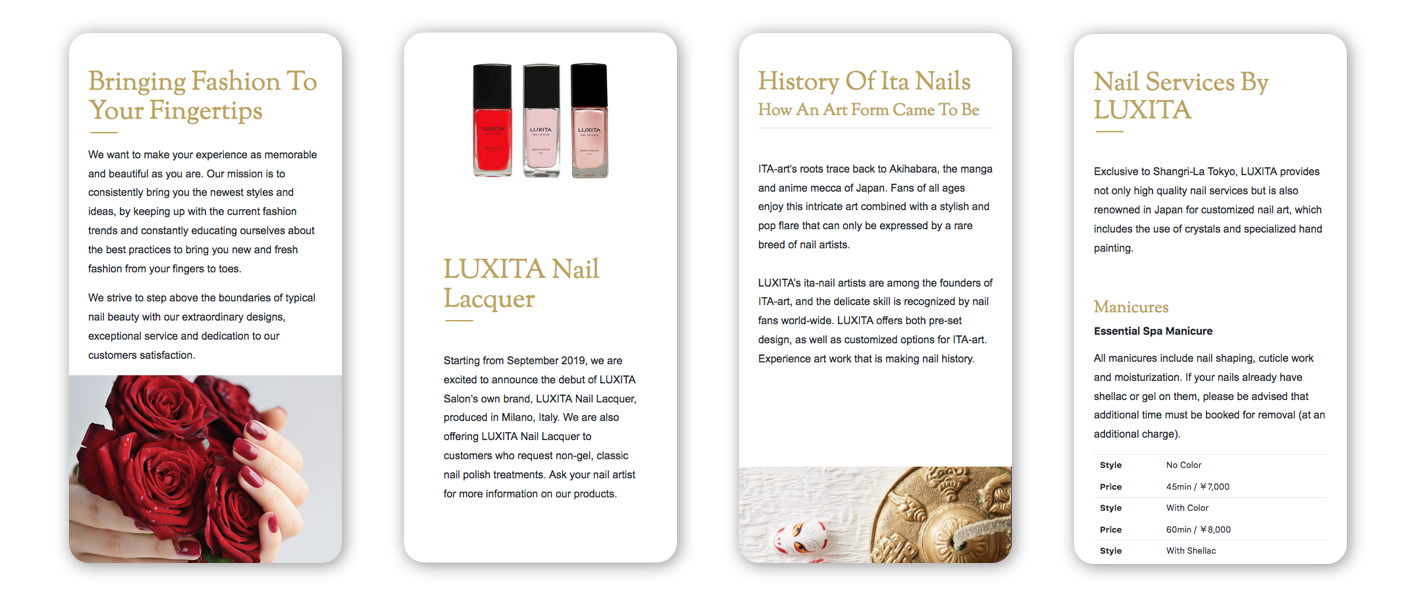 Bringing Fashion To Your Fingertips

We want to make your experience as memorable and beautiful as you are. Our mission is to consistently bring you the newest styles and ideas, by keeping up with the current fashion trends and constantly educating ourselves about the best practices to bring you new and fresh fashion from your fingers to toes.

We strive to step above the boundaries of typical nail beauty with our extraordinary designs, exceptional service and dedication to our customers satisfaction.

LUXITA LUXITA LUXITA

LUXITA Nail Lacquer

Starting from September 2019, we are excited to announce the debut of LUXITA Salon's own brand, LUXITA Nail Lacquer, produced in Milano, Italy. We are also offering LUXITA Nail Lacquer to customers who request non-gel, classic nail polish treatments. Ask your nail artist for more information on our products.

History Of Ita Nails
How An Art Form Came To Be

ITA-art's roots trace back to Akihabara, the manga and anime mecca of Japan. Fans of all ages enjoy this intricate art combined with a stylish and pop flare that can only be expressed by a rare breed of nail artists.

LUXITA's ita-nail artists are among the founders of ITA-art, and the delicate skill is recognized by nail fans world-wide. LUXITA offers both pre-set design, as well as customized options for ITA-art. Experience art work that is making nail history.

Nail Services By LUXITA

Exclusive to Shangri-La Tokyo, LUXITA provides not only high quality nail services but is also renowned in Japan for customized nail art, which includes the use of crystals and specialized hand painting.

Manicures
Essential Spa Manicure

All manicures include nail shaping, cuticle work and moisturization. If your nails already have shellac or gel on them, please be advised that additional time must be booked for removal (at an additional charge).

| Style | No Color |
|---|---|
| Price | 45min / ￥7,000 |
| Style | With Color |
| Price | 60min / ￥8,000 |
| Style | With Shellac |